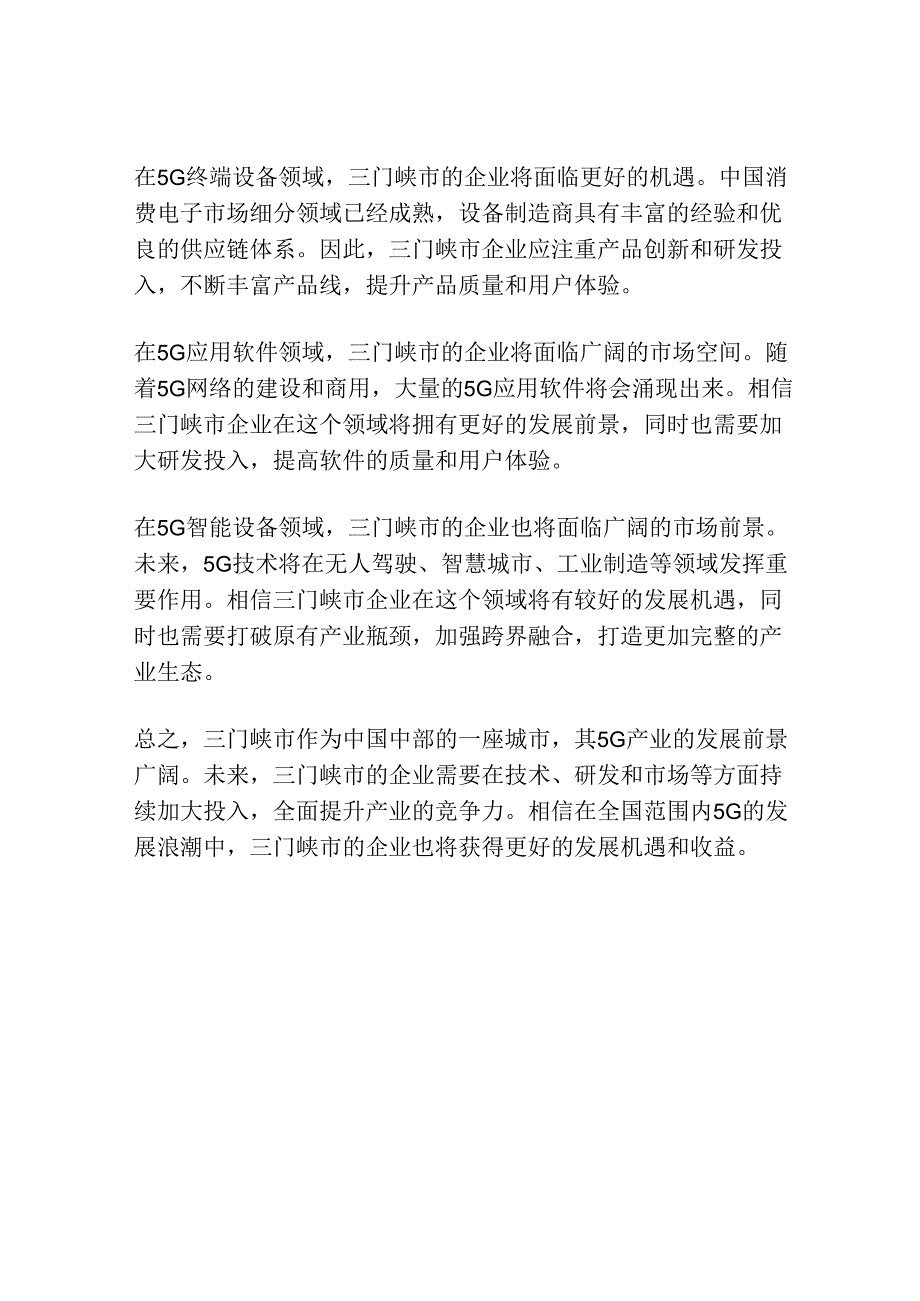 在5G终端设备领域，三门峡市的企业将面临更好的机遇。中国消费电子市场细分领域已经成熟，设备制造商具有丰富的经验和优良的供应链体系。因此，三门峡市企业应注重产品创新和研发投入，不断丰富产品线，提升产品质量和用户体验。

在5G应用软件领域，三门峡市的企业将面临广阔的市场空间。随着5G网络的建设和商用，大量的5G应用软件将会涌现出来。相信三门峡市企业在这个领域将拥有更好的发展前景，同时也需要加大研发投入，提高软件的质量和用户体验。

在5G智能设备领域，三门峡市的企业也将面临广阔的市场前景。未来，5G技术将在无人驾驶、智慧城市、工业制造等领域发挥重要作用。相信三门峡市企业在这个领域将有较好的发展机遇，同时也需要打破原有产业瓶颈，加强跨界融合，打造更加完整的产业生态。

总之，三门峡市作为中国中部的一座城市，其5G产业的发展前景广阔。未来，三门峡市的企业需要在技术、研发和市场等方面持续加大投入，全面提升产业的竞争力。相信在全国范围内5G的发展浪潮中，三门峡市的企业也将获得更好的发展机遇和收益。